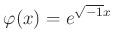 $\varphi(x) = e^{\sqrt{-1}x}$